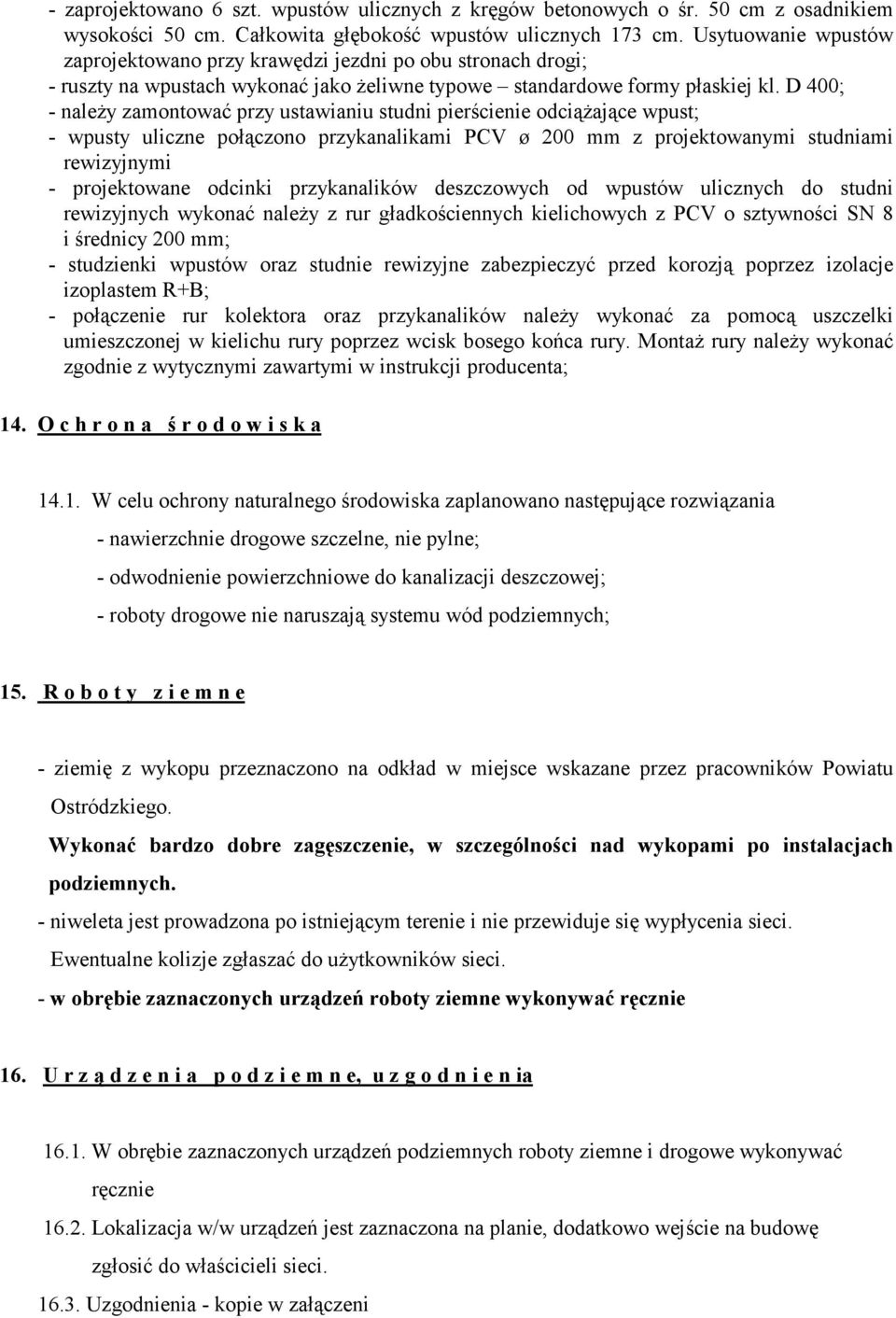 - zaprojektowano 6 szt. wpustów ulicznych z kręgów betonowych o śr. 50 cm z osadnikiem wysokości 50 cm. Całkowita głębokość wpustów ulicznych 173 cm. Usytuowanie wpustów zaprojektowano przy krawędzi jezdni po obu stronach drogi;
- ruszty na wpustach wykonać jako żeliwne typowe – standardowe formy płaskiej kl. D 400;
- należy zamontować przy ustawianiu studni pierścienie odciążające wpust;
- wpusty uliczne połączono przykanalikami PCV ø 200 mm z projektowanymi studniami rewizyjnymi
- projektowane odcinki przykanalików deszczowych od wpustów ulicznych do studni rewizyjnych wykonać należy z rur gładkościennych kielichowych z PCV o sztywności SN 8 i średnicy 200 mm;
- studzienki wpustów oraz studnie rewizyjne zabezpieczyć przed korozją poprzez izolacje izoplastem R+B;
- połączenie rur kolektora oraz przykanalików należy wykonać za pomocą uszczelki umieszczonej w kielichu rury poprzez wcisk bosego końca rury. Montaż rury należy wykonać zgodnie z wytycznymi zawartymi w instrukcji producenta;

14. O c h r o n a ś r o d o w i s k a

14.1. W celu ochrony naturalnego środowiska zaplanowano następujące rozwiązania
- nawierzchnie drogowe szczelne, nie pylne;
- odwodnienie powierzchniowe do kanalizacji deszczowej;
- roboty drogowe nie naruszają systemu wód podziemnych;

15. R o b o t y z i e m n e

- ziemię z wykopu przeznaczono na odkład w miejsce wskazane przez pracowników Powiatu Ostródzkiego.
Wykonać bardzo dobre zagęszczenie, w szczególności nad wykopami po instalacjach podziemnych.
- niweleta jest prowadzona po istniejącym terenie i nie przewiduje się wypłycenia sieci.
Ewentualne kolizje zgłaszać do użytkowników sieci.
- w obrębie zaznaczonych urządzeń roboty ziemne wykonywać ręcznie

16. U r z ą d z e n i a p o d z i e m n e, u z g o d n i e n ia

16.1. W obrębie zaznaczonych urządzeń podziemnych roboty ziemne i drogowe wykonywać ręcznie
16.2. Lokalizacja w/w urządzeń jest zaznaczona na planie, dodatkowo wejście na budowę zgłosić do właścicieli sieci.
16.3. Uzgodnienia - kopie w załączeni